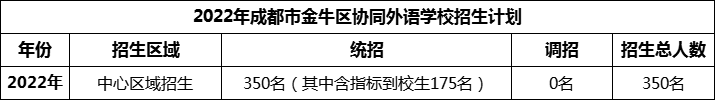 2022年成都市金牛区协同外语学校招生计划

| 年份 | 招生区域 | 统招 | 调招 | 招生总人数 |
|---|---|---|---|---|
| 2022年 | 中心区域招生 | 350名（其中含指标到校生175名） | 0名 | 350名 |